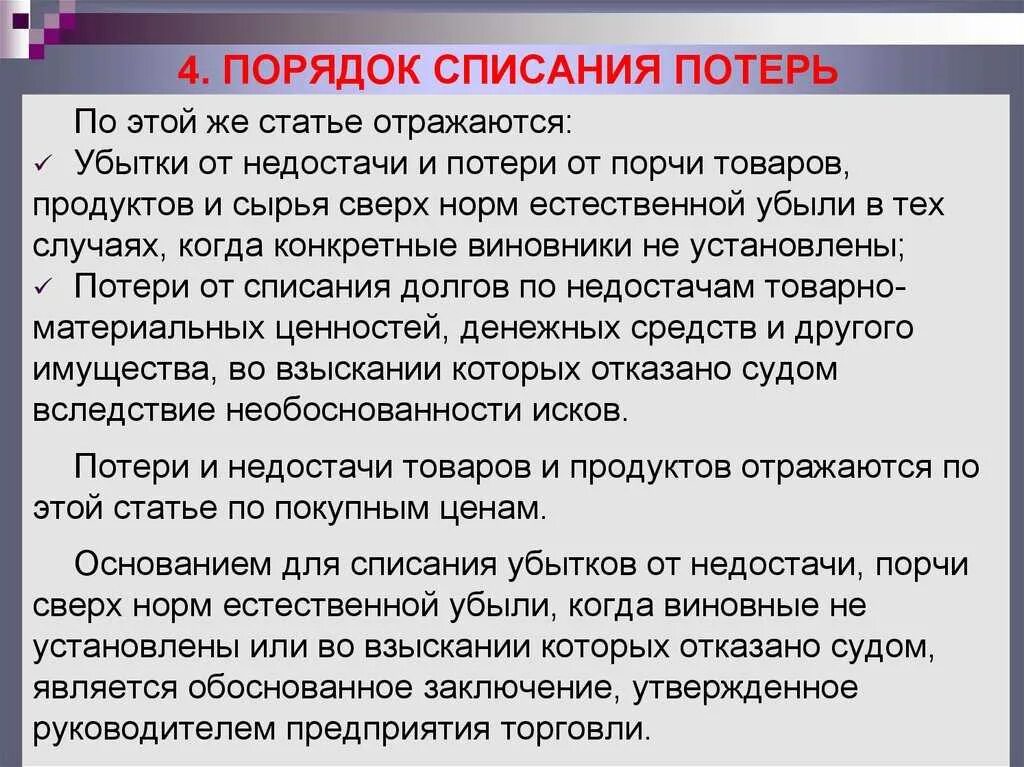 4. ПОРЯДОК СПИСАНИЯ ПОТЕРЬ

По этой же статье отражаются:
✓ Убытки от недостачи и потери от порчи товаров, продуктов и сырья сверх норм естественной убыли в тех случаях, когда конкретные виновники не установлены;
✓ Потери от списания долгов по недостачам товарно-материальных ценностей, денежных средств и другого имущества, во взыскании которых отказано судом вследствие необоснованности исков.

Потери и недостачи товаров и продуктов отражаются по этой статье по покупным ценам.

Основанием для списания убытков от недостачи, порчи сверх норм естественной убыли, когда виновные не установлены или во взыскании которых отказано судом, является обоснованное заключение, утвержденное руководителем предприятия торговли.